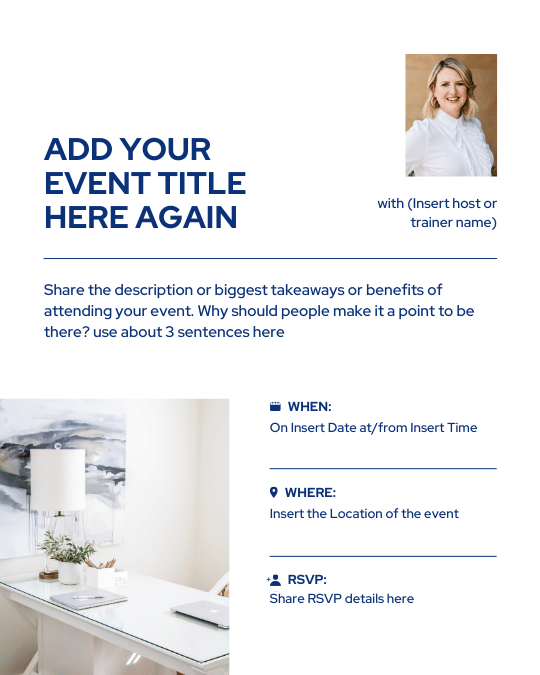 ADD YOUR EVENT TITLE HERE AGAIN

with (Insert host or trainer name)

Share the description or biggest takeaways or benefits of attending your event. Why should people make it a point to be there? use about 3 sentences here

WHEN:
On Insert Date at/from Insert Time

WHERE:
Insert the Location of the event

RSVP:
Share RSVP details here